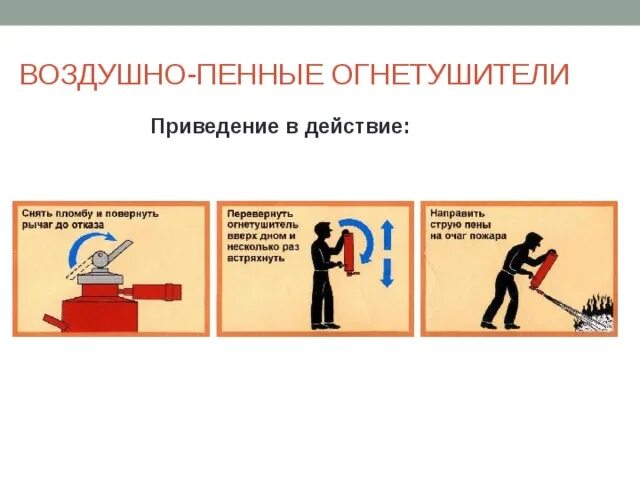 ВОЗДУШНО-ПЕННЫЕ ОГНЕТУШИТЕЛИ

Приведение в действие:

Снять пломбу и повернуть рычаг до отказа

Перевернуть огнетушитель вверх дном и несколько раз встряхнуть

Направить струю пены на очаг пожара